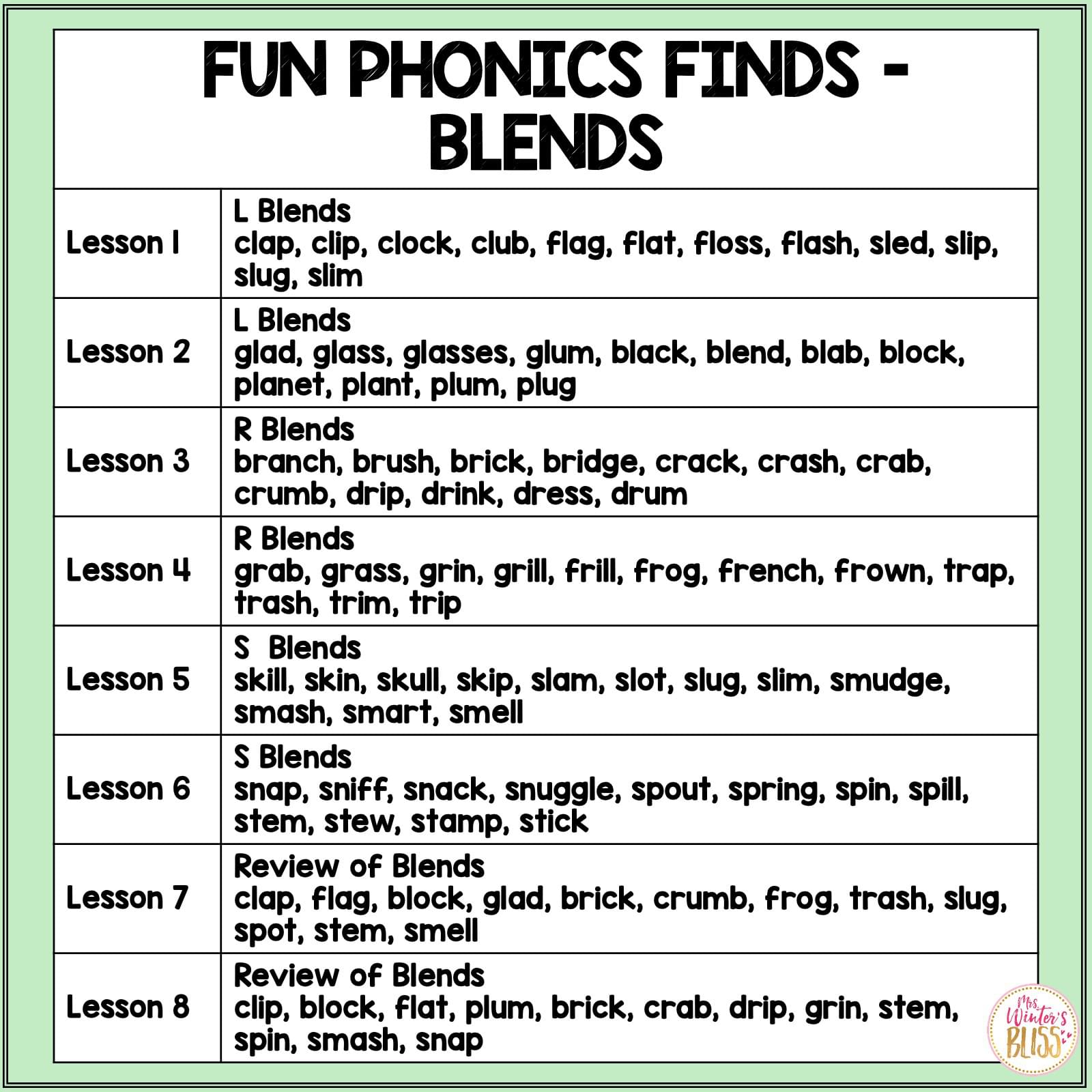 FUN PHONICS FINDS - BLENDS

| Lesson 1 | L Blends clap, clip, clock, club, flag, flat, floss, flash, sled, slip, slug, slim |
|---|---|
| Lesson 2 | L Blends glad, glass, glasses, glum, black, blend, blab, block, planet, plant, plum, plug |
| Lesson 3 | R Blends branch, brush, brick, bridge, crack, crash, crab, crumb, drip, drink, dress, drum |
| Lesson 4 | R Blends grab, grass, grin, grill, frill, frog, french, frown, trap, trash, trim, trip |
| Lesson 5 | S  Blends skill, skin, skull, skip, slam, slot, slug, slim, smudge, smash, smart, smell |
| Lesson 6 | S Blends snap, sniff, snack, snuggle, spout, spring, spin, spill, stem, stew, stamp, stick |
| Lesson 7 | Review of Blends clap, flag, block, glad, brick, crumb, frog, trash, slug, spot, stem, smell |
| Lesson 8 | Review of Blends clip, block, flat, plum, brick, crab, drip, grin, stem, spin, smash, snap |

Mrs. Winter's BLISS